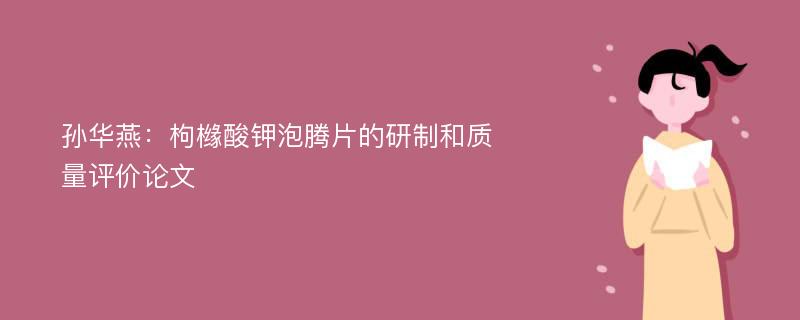 孙华燕：枸橼酸钾泡腾片的研制和质量评价论文